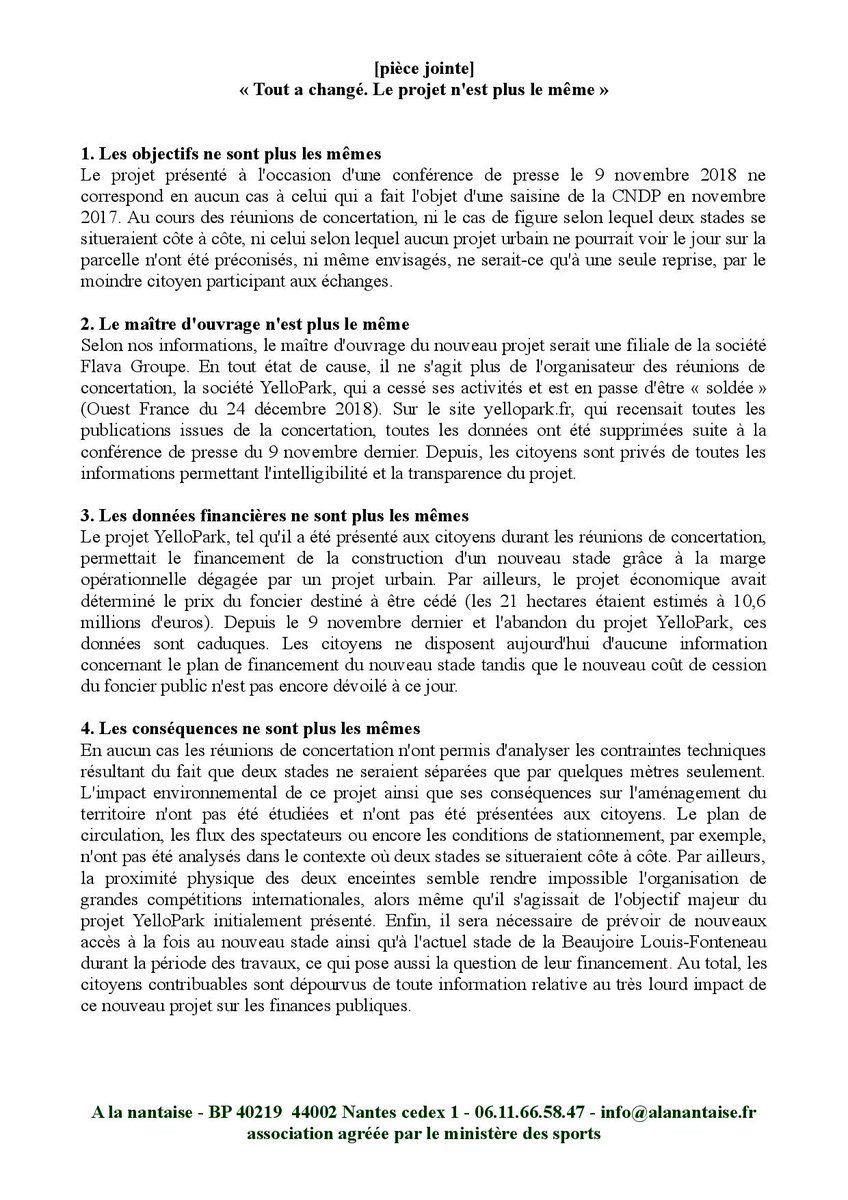 [pièce jointe]
« Tout a changé. Le projet n'est plus le même »

1. Les objectifs ne sont plus les mêmes
Le projet présenté à l'occasion d'une conférence de presse le 9 novembre 2018 ne correspond en aucun cas à celui qui a fait l'objet d'une saisine de la CNDP en novembre 2017. Au cours des réunions de concertation, ni le cas de figure selon lequel deux stades se situeraient côte à côte, ni celui selon lequel aucun projet urbain ne pourrait voir le jour sur la parcelle n'ont été préconisés, ni même envisagés, ne serait-ce qu'à une seule reprise, par le moindre citoyen participant aux échanges.

2. Le maître d'ouvrage n'est plus le même
Selon nos informations, le maître d'ouvrage du nouveau projet serait une filiale de la société Flava Groupe. En tout état de cause, il ne s'agit plus de l'organisateur des réunions de concertation, la société YelloPark, qui a cessé ses activités et est en passe d'être « soldée » (Ouest France du 24 décembre 2018). Sur le site yellopark.fr, qui recensait toutes les publications issues de la concertation, toutes les données ont été supprimées suite à la conférence de presse du 9 novembre dernier. Depuis, les citoyens sont privés de toutes les informations permettant l'intelligibilité et la transparence du projet.

3. Les données financières ne sont plus les mêmes
Le projet YelloPark, tel qu'il a été présenté aux citoyens durant les réunions de concertation, permettait le financement de la construction d'un nouveau stade grâce à la marge opérationnelle dégagée par un projet urbain. Par ailleurs, le projet économique avait déterminé le prix du foncier destiné à être cédé (les 21 hectares étaient estimés à 10,6 millions d'euros). Depuis le 9 novembre dernier et l'abandon du projet YelloPark, ces données sont caduques. Les citoyens ne disposent aujourd'hui d'aucune information concernant le plan de financement du nouveau stade tandis que le nouveau coût de cession du foncier public n'est pas encore dévoilé à ce jour.

4. Les conséquences ne sont plus les mêmes
En aucun cas les réunions de concertation n'ont permis d'analyser les contraintes techniques résultant du fait que deux stades ne seraient séparées que par quelques mètres seulement. L'impact environnemental de ce projet ainsi que ses conséquences sur l'aménagement du territoire n'ont pas été étudiées et n'ont pas été présentées aux citoyens. Le plan de circulation, les flux des spectateurs ou encore les conditions de stationnement, par exemple, n'ont pas été analysés dans le contexte où deux stades se situeraient côte à côte. Par ailleurs, la proximité physique des deux enceintes semble rendre impossible l'organisation de grandes compétitions internationales, alors même qu'il s'agissait de l'objectif majeur du projet YelloPark initialement présenté. Enfin, il sera nécessaire de prévoir de nouveaux accès à la fois au nouveau stade ainsi qu'à l'actuel stade de la Beaujoire Louis-Fonteneau durant la période des travaux, ce qui pose aussi la question de leur financement. Au total, les citoyens contribuables sont dépourvus de toute information relative au très lourd impact de ce nouveau projet sur les finances publiques.

A la nantaise - BP 40219 44002 Nantes cedex 1 - 06.11.66.58.47 - info@alanantaise.fr
association agréée par le ministère des sports